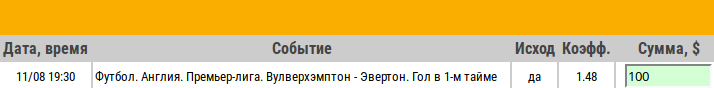 | Дата, время | Событие | Исход | Коэфф. | Сумма, $ |
|---|---|---|---|---|
| 11/08 19:30 | Футбол. Англия. Премьер-лига. Вулверхэмптон - Эвертон. Гол в 1-м тайме | да | 1.48 | 100 |